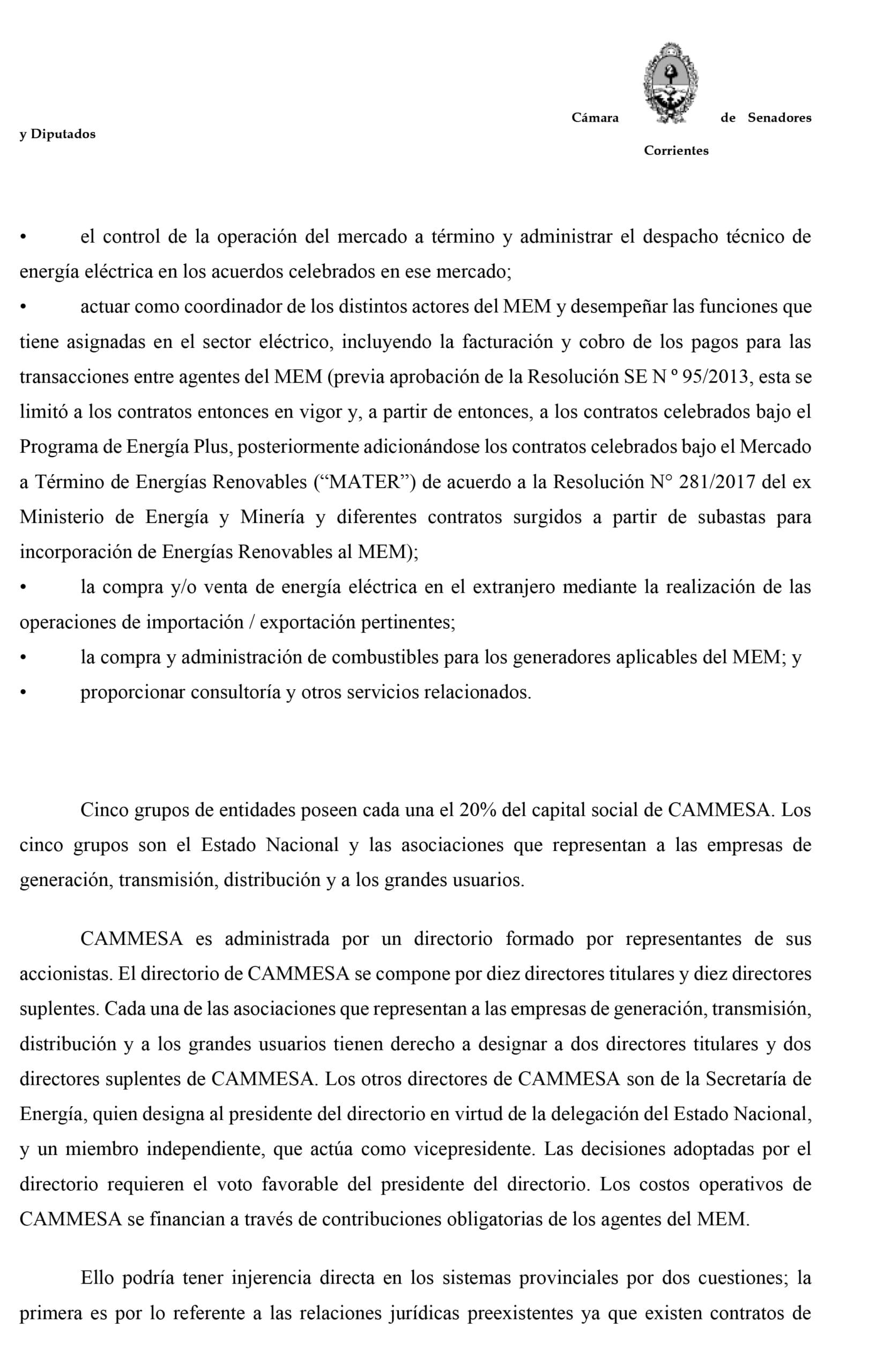 Cámara de Senadores y Diputados

Corrientes

• el control de la operación del mercado a término y administrar el despacho técnico de energía eléctrica en los acuerdos celebrados en ese mercado;
• actuar como coordinador de los distintos actores del MEM y desempeñar las funciones que tiene asignadas en el sector eléctrico, incluyendo la facturación y cobro de los pagos para las transacciones entre agentes del MEM (previa aprobación de la Resolución SE N º 95/2013, esta se limitó a los contratos entonces en vigor y, a partir de entonces, a los contratos celebrados bajo el Programa de Energía Plus, posteriormente adicionándose los contratos celebrados bajo el Mercado a Término de Energías Renovables (“MATER”) de acuerdo a la Resolución N° 281/2017 del ex Ministerio de Energía y Minería y diferentes contratos surgidos a partir de subastas para incorporación de Energías Renovables al MEM);
• la compra y/o venta de energía eléctrica en el extranjero mediante la realización de las operaciones de importación / exportación pertinentes;
• la compra y administración de combustibles para los generadores aplicables del MEM; y
• proporcionar consultoría y otros servicios relacionados.

Cinco grupos de entidades poseen cada una el 20% del capital social de CAMMESA. Los cinco grupos son el Estado Nacional y las asociaciones que representan a las empresas de generación, transmisión, distribución y a los grandes usuarios.

CAMMESA es administrada por un directorio formado por representantes de sus accionistas. El directorio de CAMMESA se compone por diez directores titulares y diez directores suplentes. Cada una de las asociaciones que representan a las empresas de generación, transmisión, distribución y a los grandes usuarios tienen derecho a designar a dos directores titulares y dos directores suplentes de CAMMESA. Los otros directores de CAMMESA son de la Secretaría de Energía, quien designa al presidente del directorio en virtud de la delegación del Estado Nacional, y un miembro independiente, que actúa como vicepresidente. Las decisiones adoptadas por el directorio requieren el voto favorable del presidente del directorio. Los costos operativos de CAMMESA se financian a través de contribuciones obligatorias de los agentes del MEM.

Ello podría tener injerencia directa en los sistemas provinciales por dos cuestiones; la primera es por lo referente a las relaciones jurídicas preexistentes ya que existen contratos de